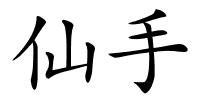 仙手